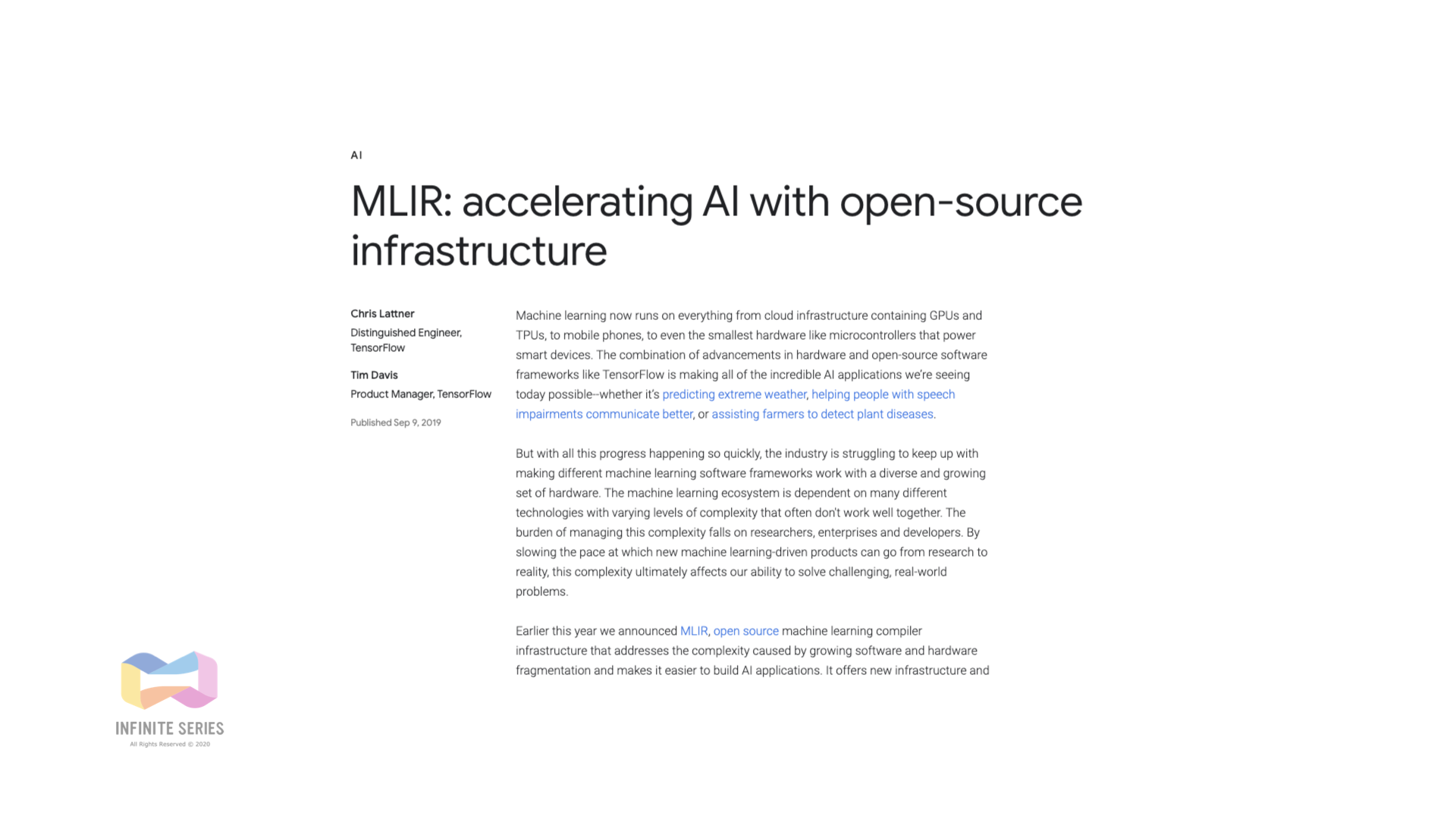 AI

MLIR: accelerating AI with open-source infrastructure

Chris Lattner
Distinguished Engineer, TensorFlow

Tim Davis
Product Manager, TensorFlow

Published Sep 9, 2019

Machine learning now runs on everything from cloud infrastructure containing GPUs and TPUs, to mobile phones, to even the smallest hardware like microcontrollers that power smart devices. The combination of advancements in hardware and open-source software frameworks like TensorFlow is making all of the incredible AI applications we're seeing today possible--whether it's predicting extreme weather, helping people with speech impairments communicate better, or assisting farmers to detect plant diseases.

But with all this progress happening so quickly, the industry is struggling to keep up with making different machine learning software frameworks work with a diverse and growing set of hardware. The machine learning ecosystem is dependent on many different technologies with varying levels of complexity that often don't work well together. The burden of managing this complexity falls on researchers, enterprises and developers. By slowing the pace at which new machine learning-driven products can go from research to reality, this complexity ultimately affects our ability to solve challenging, real-world problems.

Earlier this year we announced MLIR, open source machine learning compiler infrastructure that addresses the complexity caused by growing software and hardware fragmentation and makes it easier to build AI applications. It offers new infrastructure and

INFINITE SERIES
All Rights Reserved © 2020